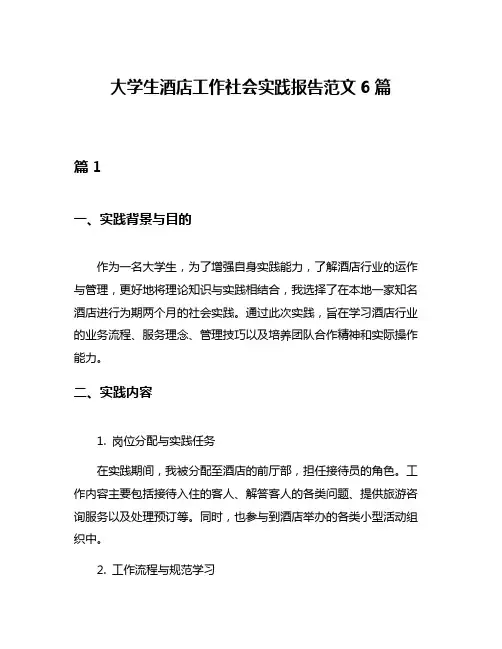 大学生酒店工作社会实践报告范文 6 篇

篇 1

一、实践背景与目的

作为一名大学生，为了增强自身实践能力，了解酒店行业的运作与管理，更好地将理论知识与实践相结合，我选择了在本地一家知名酒店进行为期两个月的社会实践。通过此次实践，旨在学习酒店行业的业务流程、服务理念、管理技巧以及培养团队合作精神和实际操作能力。

二、实践内容

1. 岗位分配与实践任务

在实践期间，我被分配至酒店的前厅部，担任接待员的角色。工作内容主要包括接待入住的客人、解答客人的各类问题、提供旅游咨询服务以及处理预订等。同时，也参与到酒店举办的各类小型活动组织中。

2. 工作流程与规范学习